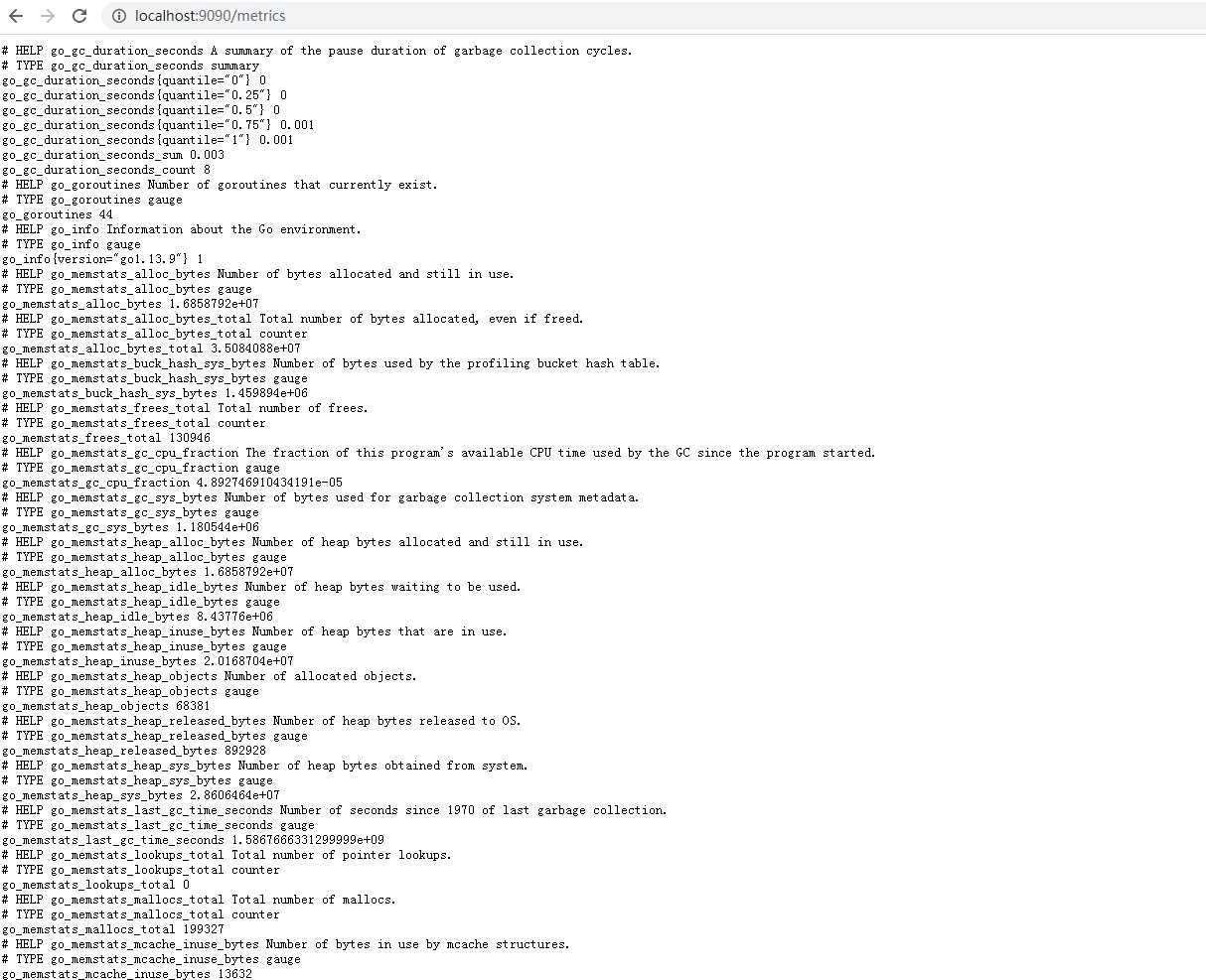 localhost:9090/metrics

# HELP go_gc_duration_seconds A summary of the pause duration of garbage collection cycles.
# TYPE go_gc_duration_seconds summary
go_gc_duration_seconds{quantile="0"} 0
go_gc_duration_seconds{quantile="0.25"} 0
go_gc_duration_seconds{quantile="0.5"} 0
go_gc_duration_seconds{quantile="0.75"} 0.001
go_gc_duration_seconds{quantile="1"} 0.001
go_gc_duration_seconds_sum 0.003
go_gc_duration_seconds_count 8
# HELP go_goroutines Number of goroutines that currently exist.
# TYPE go_goroutines gauge
go_goroutines 44
# HELP go_info Information about the Go environment.
# TYPE go_info gauge
go_info{version="go1.13.9"} 1
# HELP go_memstats_alloc_bytes Number of bytes allocated and still in use.
# TYPE go_memstats_alloc_bytes gauge
go_memstats_alloc_bytes 1.6858792e+07
# HELP go_memstats_alloc_bytes_total Total number of bytes allocated, even if freed.
# TYPE go_memstats_alloc_bytes_total counter
go_memstats_alloc_bytes_total 3.5084088e+07
# HELP go_memstats_buck_hash_sys_bytes Number of bytes used by the profiling bucket hash table.
# TYPE go_memstats_buck_hash_sys_bytes gauge
go_memstats_buck_hash_sys_bytes 1.459894e+06
# HELP go_memstats_frees_total Total number of frees.
# TYPE go_memstats_frees_total counter
go_memstats_frees_total 130946
# HELP go_memstats_gc_cpu_fraction The fraction of this program's available CPU time used by the GC since the program started.
# TYPE go_memstats_gc_cpu_fraction gauge
go_memstats_gc_cpu_fraction 4.892746910434191e-05
# HELP go_memstats_gc_sys_bytes Number of bytes used for garbage collection system metadata.
# TYPE go_memstats_gc_sys_bytes gauge
go_memstats_gc_sys_bytes 1.180544e+06
# HELP go_memstats_heap_alloc_bytes Number of heap bytes allocated and still in use.
# TYPE go_memstats_heap_alloc_bytes gauge
go_memstats_heap_alloc_bytes 1.6858792e+07
# HELP go_memstats_heap_idle_bytes Number of heap bytes waiting to be used.
# TYPE go_memstats_heap_idle_bytes gauge
go_memstats_heap_idle_bytes 8.43776e+06
# HELP go_memstats_heap_inuse_bytes Number of heap bytes that are in use.
# TYPE go_memstats_heap_inuse_bytes gauge
go_memstats_heap_inuse_bytes 2.0168704e+07
# HELP go_memstats_heap_objects Number of allocated objects.
# TYPE go_memstats_heap_objects gauge
go_memstats_heap_objects 68381
# HELP go_memstats_heap_released_bytes Number of heap bytes released to OS.
# TYPE go_memstats_heap_released_bytes gauge
go_memstats_heap_released_bytes 892928
# HELP go_memstats_heap_sys_bytes Number of heap bytes obtained from system.
# TYPE go_memstats_heap_sys_bytes gauge
go_memstats_heap_sys_bytes 2.8606464e+07
# HELP go_memstats_last_gc_time_seconds Number of seconds since 1970 of last garbage collection.
# TYPE go_memstats_last_gc_time_seconds gauge
go_memstats_last_gc_time_seconds 1.5867666331299999e+09
# HELP go_memstats_lookups_total Total number of pointer lookups.
# TYPE go_memstats_lookups_total counter
go_memstats_lookups_total 0
# HELP go_memstats_mallocs_total Total number of mallocs.
# TYPE go_memstats_mallocs_total counter
go_memstats_mallocs_total 199327
# HELP go_memstats_mcache_inuse_bytes Number of bytes in use by mcache structures.
# TYPE go_memstats_mcache_inuse_bytes gauge
go_memstats_mcache_inuse_bytes 13632